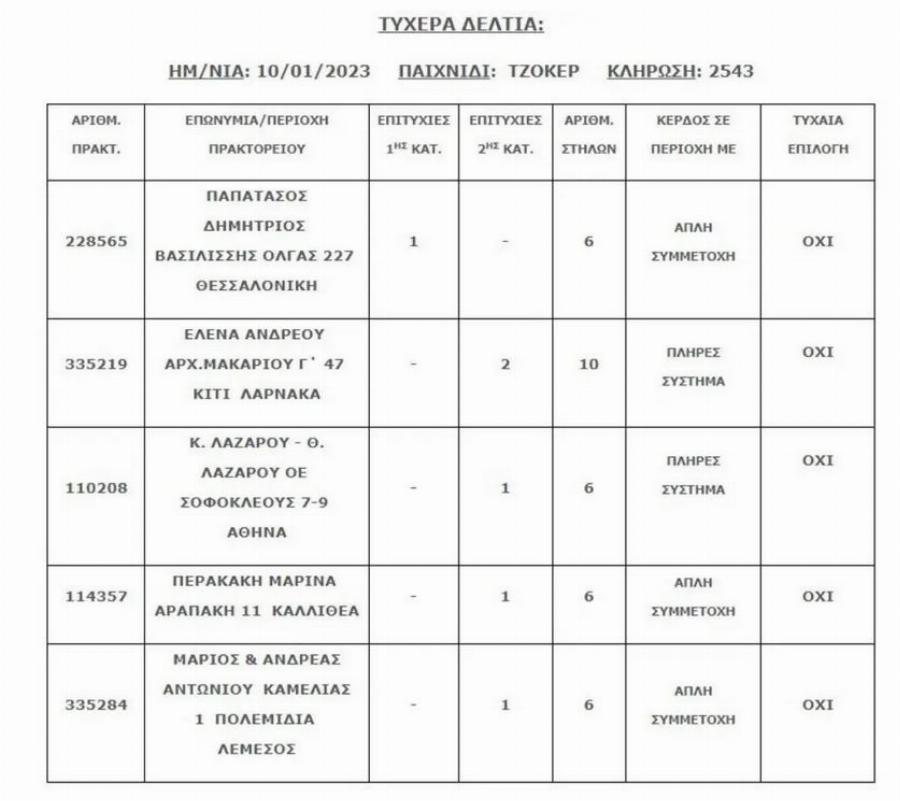 ΤΥΧΕΡΑ ΔΕΛΤΙΑ:

ΗΜ/ΝΙΑ: 10/01/2023 ΠΑΙΧΝΙΔΙ: ΤΖΟΚΕΡ ΚΛΗΡΩΣΗ: 2543

| ΑΡΙΘΜ. ΠΡΑΚΤ. | ΕΠΩΝΥΜΙΑ/ΠΕΡΙΟΧΗ ΠΡΑΚΤΟΡΕΙΟΥ | ΕΠΙΤΥΧΙΕΣ $1^{ΗΣ}$ ΚΑΤ. | ΕΠΙΤΥΧΙΕΣ $2^{ΗΣ}$ ΚΑΤ. | ΑΡΙΘΜ. ΣΤΗΛΩΝ | ΚΕΡΔΟΣ ΣΕ ΠΕΡΙΟΧΗ ΜΕ | ΤΥΧΑΙΑ ΕΠΙΛΟΓΗ |
|---|---|---|---|---|---|---|
| 228565 | ΠΑΠΑΤΑΣΟΣ ΔΗΜΗΤΡΙΟΣ ΒΑΣΙΛΙΣΣΗΣ ΟΛΓΑΣ 227 ΘΕΣΣΑΛΟΝΙΚΗ | 1 | - | 6 | ΑΠΛΗ ΣΥΜΜΕΤΟΧΗ | ΟΧΙ |
| 335219 | ΕΛΕΝΑ ΑΝΔΡΕΟΥ ΑΡΧ.ΜΑΚΑΡΙΟΥ Γ΄ 47 ΚΙΤΙ ΛΑΡΝΑΚΑ | - | 2 | 10 | ΠΛΗΡΕΣ ΣΥΣΤΗΜΑ | ΟΧΙ |
| 110208 | Κ. ΛΑΖΑΡΟΥ - Θ. ΛΑΖΑΡΟΥ ΟΕ ΣΟΦΟΚΛΕΟΥΣ 7-9 ΑΘΗΝΑ | - | 1 | 6 | ΠΛΗΡΕΣ ΣΥΣΤΗΜΑ | ΟΧΙ |
| 114357 | ΠΕΡΑΚΑΚΗ ΜΑΡΙΝΑ ΑΡΑΠΑΚΗ 11 ΚΑΛΛΙΘΕΑ | - | 1 | 6 | ΑΠΛΗ ΣΥΜΜΕΤΟΧΗ | ΟΧΙ |
| 335284 | ΜΑΡΙΟΣ & ΑΝΔΡΕΑΣ ΑΝΤΩΝΙΟΥ ΚΑΜΕΛΙΑΣ 1 ΠΟΛΕΜΙΔΙΑ ΛΕΜΕΣΟΣ | - | 1 | 6 | ΑΠΛΗ ΣΥΜΜΕΤΟΧΗ | ΟΧΙ |